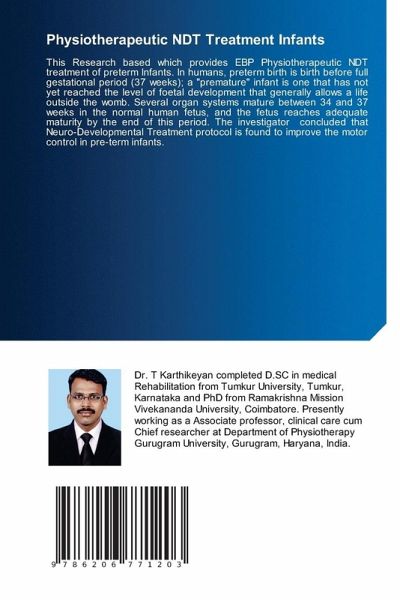 Physiotherapeutic NDT Treatment Infants

This Research based which provides EBP Physiotherapeutic NDT treatment of preterm Infants. In humans, preterm birth is birth before full gestational period (37 weeks); a "premature" infant is one that has not yet reached the level of foetal development that generally allows a life outside the womb. Several organ systems mature between 34 and 37 weeks in the normal human fetus, and the fetus reaches adequate maturity by the end of this period. The investigator concluded that Neuro-Developmental Treatment protocol is found to improve the motor control in pre-term infants.

Dr. T Karthikeyan completed D.SC in medical Rehabilitation from Tumkur University, Tumkur, Karnataka and PhD from Ramakrishna Mission Vivekananda University, Coimbatore. Presently working as a Associate professor, clinical care cum Chief researcher at Department of Physiotherapy Gurugram University, Gurugram, Haryana, India.

9 786206 771203